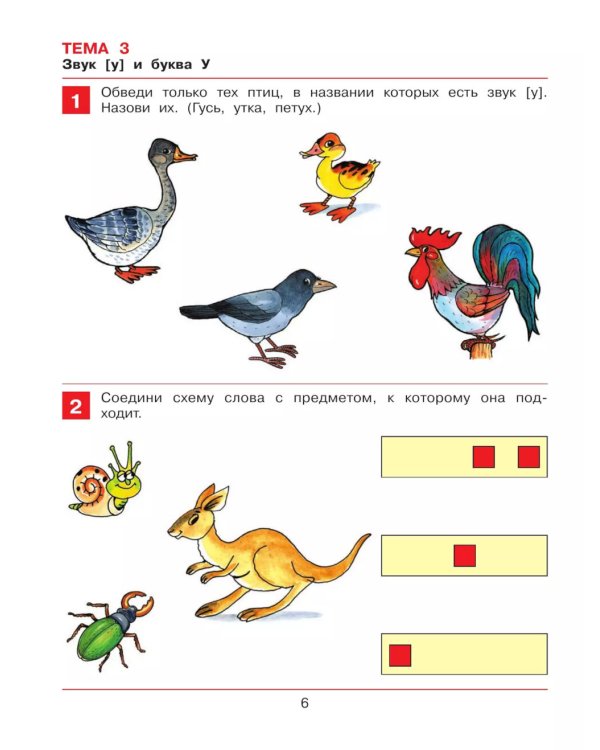 ТЕМА 3
Звук [у] и буква У

1 Обведи только тех птиц, в названии которых есть звук [у]. Назови их. (Гусь, утка, петух.)

2 Соедини схему слова с предметом, к которому она подходит.

6